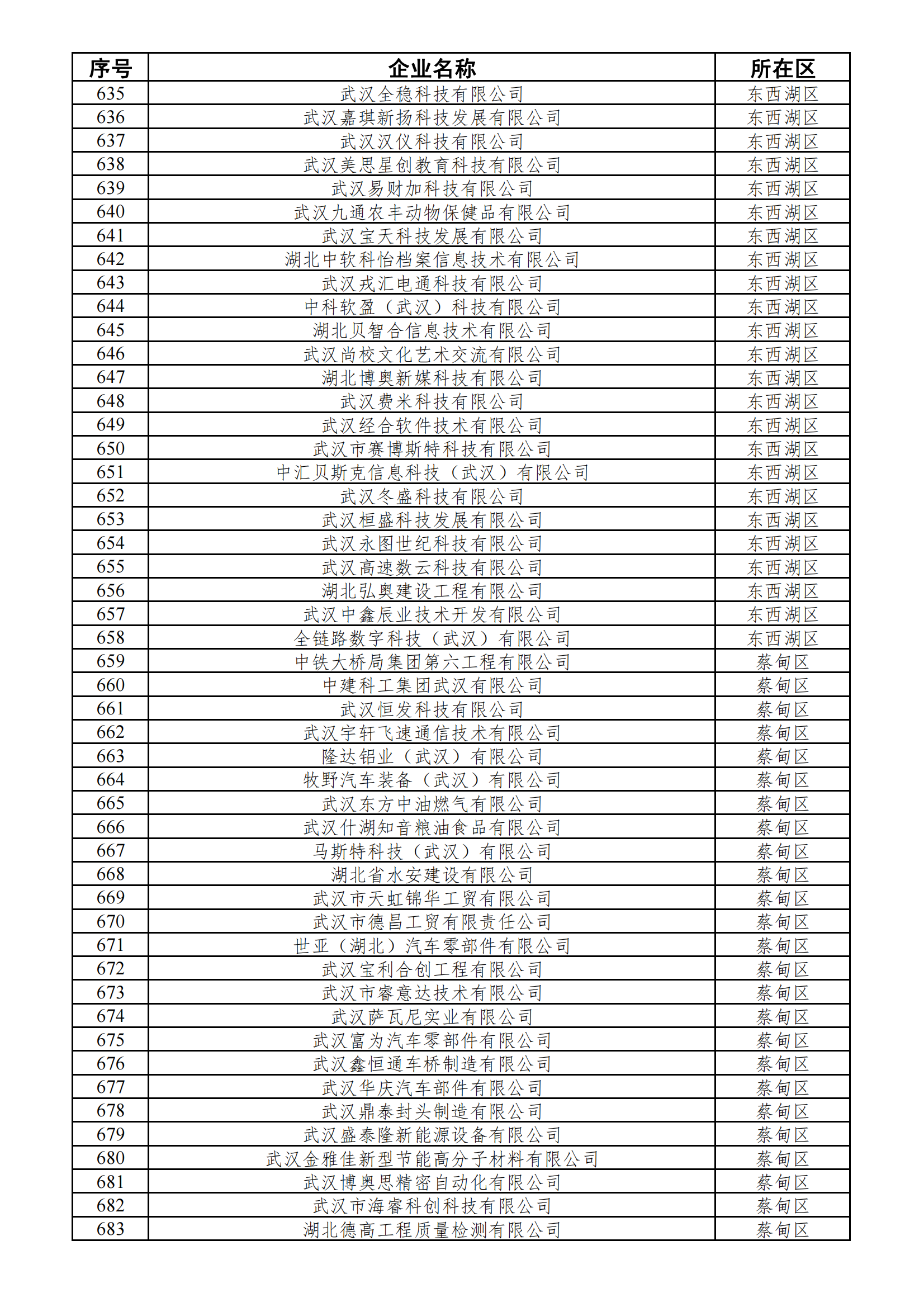 | 序号 | 企业名称 | 所在区 |
|---|---|---|
| 635 | 武汉全稳科技有限公司 | 东西湖区 |
| 636 | 武汉嘉琪新扬科技发展有限公司 | 东西湖区 |
| 637 | 武汉汉仪科技有限公司 | 东西湖区 |
| 638 | 武汉美思星创教育科技有限公司 | 东西湖区 |
| 639 | 武汉易财加科技有限公司 | 东西湖区 |
| 640 | 武汉九通农丰动物保健品有限公司 | 东西湖区 |
| 641 | 武汉宝天科技发展有限公司 | 东西湖区 |
| 642 | 湖北中软科怡档案信息技术有限公司 | 东西湖区 |
| 643 | 武汉戎汇电通科技有限公司 | 东西湖区 |
| 644 | 中科软盈（武汉）科技有限公司 | 东西湖区 |
| 645 | 湖北贝智合信息技术有限公司 | 东西湖区 |
| 646 | 武汉尚校文化艺术交流有限公司 | 东西湖区 |
| 647 | 湖北博奥新媒科技有限公司 | 东西湖区 |
| 648 | 武汉费米科技有限公司 | 东西湖区 |
| 649 | 武汉经合软件技术有限公司 | 东西湖区 |
| 650 | 武汉市赛博斯特科技有限公司 | 东西湖区 |
| 651 | 中汇贝斯克信息科技（武汉）有限公司 | 东西湖区 |
| 652 | 武汉冬盛科技有限公司 | 东西湖区 |
| 653 | 武汉桓盛科技发展有限公司 | 东西湖区 |
| 654 | 武汉永图世纪科技有限公司 | 东西湖区 |
| 655 | 武汉高速数云科技有限公司 | 东西湖区 |
| 656 | 湖北弘奥建设工程有限公司 | 东西湖区 |
| 657 | 武汉中鑫辰业技术开发有限公司 | 东西湖区 |
| 658 | 全链路数字科技（武汉）有限公司 | 东西湖区 |
| 659 | 中铁大桥局集团第六工程有限公司 | 蔡甸区 |
| 660 | 中建科工集团武汉有限公司 | 蔡甸区 |
| 661 | 武汉恒发科技有限公司 | 蔡甸区 |
| 662 | 武汉宇轩飞速通信技术有限公司 | 蔡甸区 |
| 663 | 隆达铝业（武汉）有限公司 | 蔡甸区 |
| 664 | 牧野汽车装备（武汉）有限公司 | 蔡甸区 |
| 665 | 武汉东方中油燃气有限公司 | 蔡甸区 |
| 666 | 武汉什湖知音粮油食品有限公司 | 蔡甸区 |
| 667 | 马斯特科技（武汉）有限公司 | 蔡甸区 |
| 668 | 湖北省水安建设有限公司 | 蔡甸区 |
| 669 | 武汉市天虹锦华工贸有限公司 | 蔡甸区 |
| 670 | 武汉市德昌工贸有限责任公司 | 蔡甸区 |
| 671 | 世亚（湖北）汽车零部件有限公司 | 蔡甸区 |
| 672 | 武汉宝利合创工程有限公司 | 蔡甸区 |
| 673 | 武汉市睿意达技术有限公司 | 蔡甸区 |
| 674 | 武汉萨瓦尼实业有限公司 | 蔡甸区 |
| 675 | 武汉富为汽车零部件有限公司 | 蔡甸区 |
| 676 | 武汉鑫恒通车桥制造有限公司 | 蔡甸区 |
| 677 | 武汉华庆汽车部件有限公司 | 蔡甸区 |
| 678 | 武汉鼎泰封头制造有限公司 | 蔡甸区 |
| 679 | 武汉盛泰隆新能源设备有限公司 | 蔡甸区 |
| 680 | 武汉金雅佳新型节能高分子材料有限公司 | 蔡甸区 |
| 681 | 武汉博奥思精密自动化有限公司 | 蔡甸区 |
| 682 | 武汉市海睿科创科技有限公司 | 蔡甸区 |
| 683 | 湖北德高工程质量检测有限公司 | 蔡甸区 |